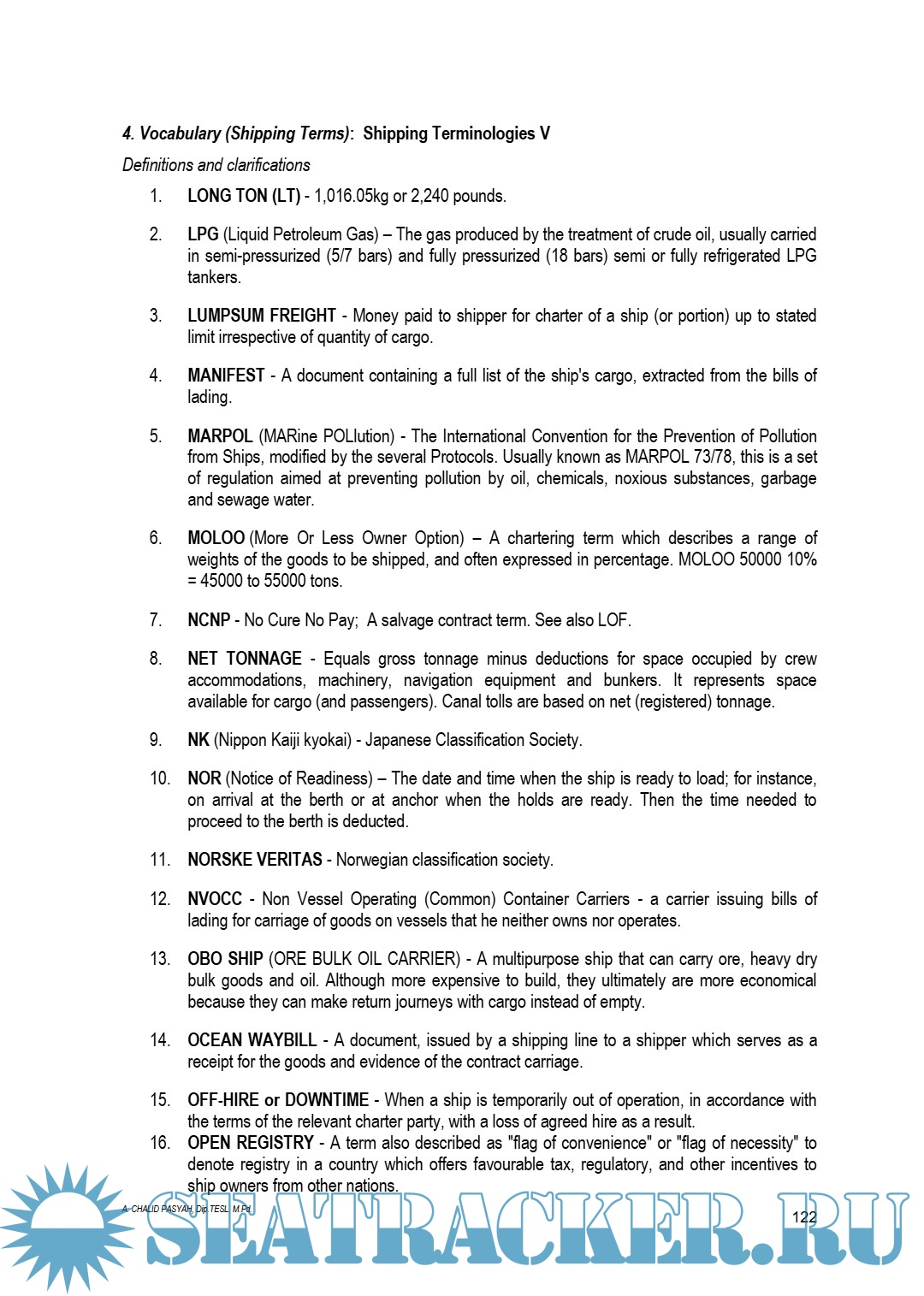 4. Vocabulary (Shipping Terms): Shipping Terminologies V

Definitions and clarifications

1. LONG TON (LT) - 1,016.05kg or 2,240 pounds.

2. LPG (Liquid Petroleum Gas) – The gas produced by the treatment of crude oil, usually carried in semi-pressurized (5/7 bars) and fully pressurized (18 bars) semi or fully refrigerated LPG tankers.

3. LUMPSUM FREIGHT - Money paid to shipper for charter of a ship (or portion) up to stated limit irrespective of quantity of cargo.

4. MANIFEST - A document containing a full list of the ship's cargo, extracted from the bills of lading.

5. MARPOL (MARine POLlution) - The International Convention for the Prevention of Pollution from Ships, modified by the several Protocols. Usually known as MARPOL 73/78, this is a set of regulation aimed at preventing pollution by oil, chemicals, noxious substances, garbage and sewage water.

6. MOLOO (More Or Less Owner Option) – A chartering term which describes a range of weights of the goods to be shipped, and often expressed in percentage. MOLOO 50000 10% = 45000 to 55000 tons.

7. NCNP - No Cure No Pay; A salvage contract term. See also LOF.

8. NET TONNAGE - Equals gross tonnage minus deductions for space occupied by crew accommodations, machinery, navigation equipment and bunkers. It represents space available for cargo (and passengers). Canal tolls are based on net (registered) tonnage.

9. NK (Nippon Kaiji kyokai) - Japanese Classification Society.

10. NOR (Notice of Readiness) – The date and time when the ship is ready to load; for instance, on arrival at the berth or at anchor when the holds are ready. Then the time needed to proceed to the berth is deducted.

11. NORSKE VERITAS - Norwegian classification society.

12. NVOCC - Non Vessel Operating (Common) Container Carriers - a carrier issuing bills of lading for carriage of goods on vessels that he neither owns nor operates.

13. OBO SHIP (ORE BULK OIL CARRIER) - A multipurpose ship that can carry ore, heavy dry bulk goods and oil. Although more expensive to build, they ultimately are more economical because they can make return journeys with cargo instead of empty.

14. OCEAN WAYBILL - A document, issued by a shipping line to a shipper which serves as a receipt for the goods and evidence of the contract carriage.

15. OFF-HIRE or DOWNTIME - When a ship is temporarily out of operation, in accordance with the terms of the relevant charter party, with a loss of agreed hire as a result.

16. OPEN REGISTRY - A term also described as "flag of convenience" or "flag of necessity" to denote registry in a country which offers favourable tax, regulatory, and other incentives to ship owners from other nations.

A. CHALID PASYAH, Dip.TESL, M.Pd.

122

SEATRACKER.RU